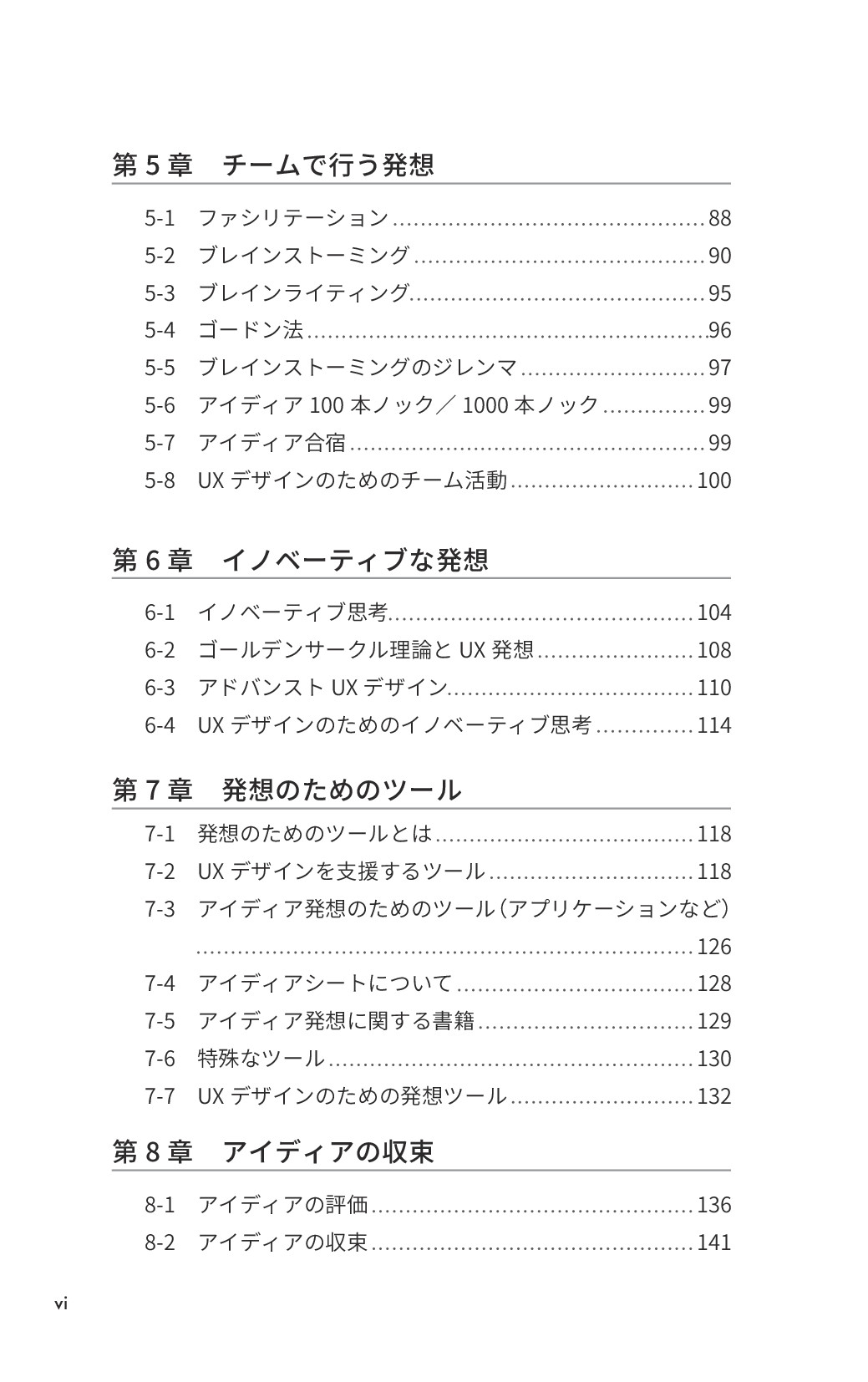 第5章 チームで行う発想

5-1 ファシリテーション 88
5-2 ブレインストーミング 90
5-3 ブレインライティング 95
5-4 ゴードン法 96
5-5 ブレインストーミングのジレンマ 97
5-6 アイディア100本ノック／1000本ノック 99
5-7 アイディア合宿 99
5-8 UXデザインのためのチーム活動 100

第6章 イノベーティブな発想

6-1 イノベーティブ思考 104
6-2 ゴールデンサークル理論とUX発想 108
6-3 アドバンストUXデザイン 110
6-4 UXデザインのためのイノベーティブ思考 114

第7章 発想のためのツール

7-1 発想のためのツールとは 118
7-2 UXデザインを支援するツール 118
7-3 アイディア発想のためのツール（アプリケーションなど） 126
7-4 アイディアシートについて 128
7-5 アイディア発想に関する書籍 129
7-6 特殊なツール 130
7-7 UXデザインのための発想ツール 132

第8章 アイディアの収束

8-1 アイディアの評価 136
8-2 アイディアの収束 141

vi